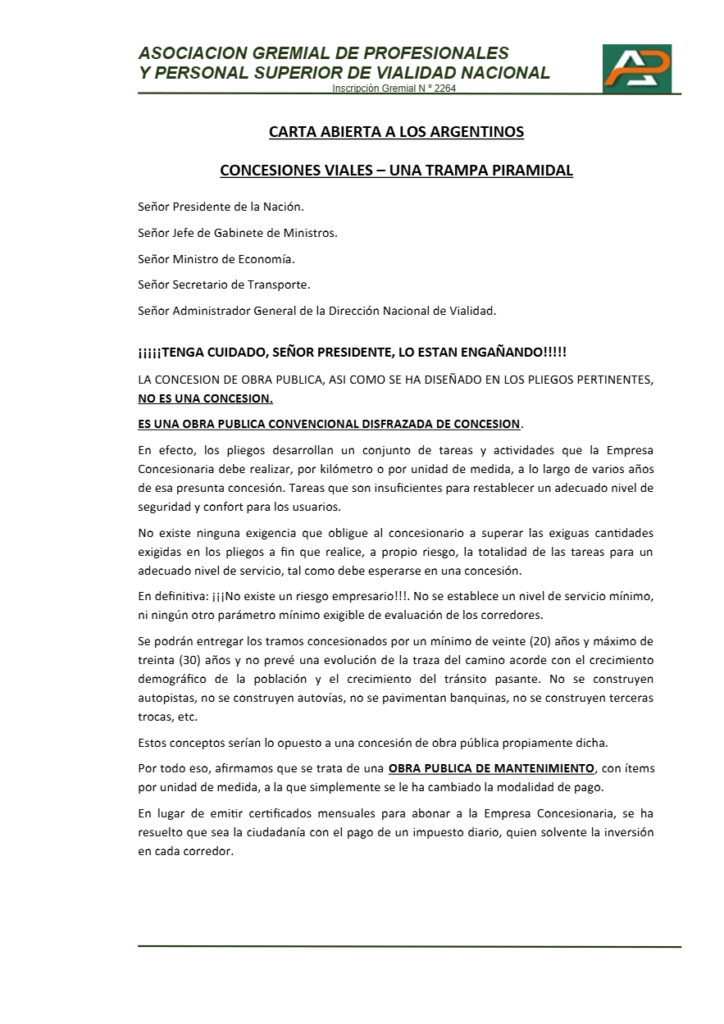 ASOCIACION GREMIAL DE PROFESIONALES
Y PERSONAL SUPERIOR DE VIALIDAD NACIONAL
Inscripción Gremial N ° 2264

CARTA ABIERTA A LOS ARGENTINOS

CONCESIONES VIALES – UNA TRAMPA PIRAMIDAL

Señor Presidente de la Nación.

Señor Jefe de Gabinete de Ministros.

Señor Ministro de Economía.

Señor Secretario de Transporte.

Señor Administrador General de la Dirección Nacional de Vialidad.

¡¡¡¡¡TENGA CUIDADO, SEÑOR PRESIDENTE, LO ESTAN ENGAÑANDO!!!!!

LA CONCESION DE OBRA PUBLICA, ASI COMO SE HA DISEÑADO EN LOS PLIEGOS PERTINENTES, NO ES UNA CONCESION.

ES UNA OBRA PUBLICA CONVENCIONAL DISFRAZADA DE CONCESION.

En efecto, los pliegos desarrollan un conjunto de tareas y actividades que la Empresa Concesionaria debe realizar, por kilómetro o por unidad de medida, a lo largo de varios años de esa presunta concesión. Tareas que son insuficientes para restablecer un adecuado nivel de seguridad y confort para los usuarios.

No existe ninguna exigencia que obligue al concesionario a superar las exiguas cantidades exigidas en los pliegos a fin que realice, a propio riesgo, la totalidad de las tareas para un adecuado nivel de servicio, tal como debe esperarse en una concesión.

En definitiva: ¡¡¡No existe un riesgo empresario!!!. No se establece un nivel de servicio mínimo, ni ningún otro parámetro mínimo exigible de evaluación de los corredores.

Se podrán entregar los tramos concesionados por un mínimo de veinte (20) años y máximo de treinta (30) años y no prevé una evolución de la traza del camino acorde con el crecimiento demográfico de la población y el crecimiento del tránsito pasante. No se construyen autopistas, no se construyen autovías, no se pavimentan banquinas, no se construyen terceras trocas, etc.

Estos conceptos serían lo opuesto a una concesión de obra pública propiamente dicha.

Por todo eso, afirmamos que se trata de una OBRA PUBLICA DE MANTENIMIENTO, con ítems por unidad de medida, a la que simplemente se le ha cambiado la modalidad de pago.

En lugar de emitir certificados mensuales para abonar a la Empresa Concesionaria, se ha resuelto que sea la ciudadanía con el pago de un impuesto diario, quien solvente la inversión en cada corredor.